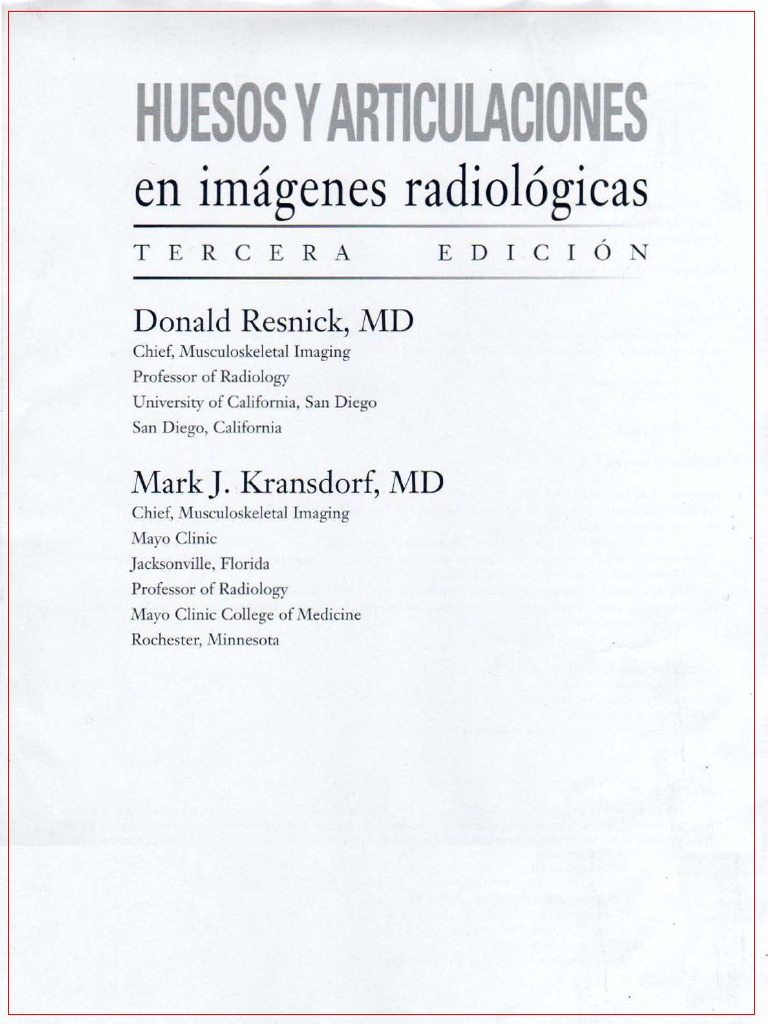 HUESOS Y ARTICULACIONES
en imágenes radiológicas

TERCERA EDICIÓN

Donald Resnick, MD
Chief, Musculoskeletal Imaging
Professor of Radiology
University of California, San Diego
San Diego, California

Mark J. Kransdorf, MD
Chief, Musculoskeletal Imaging
Mayo Clinic
Jacksonville, Florida
Professor of Radiology
Mayo Clinic College of Medicine
Rochester, Minnesota